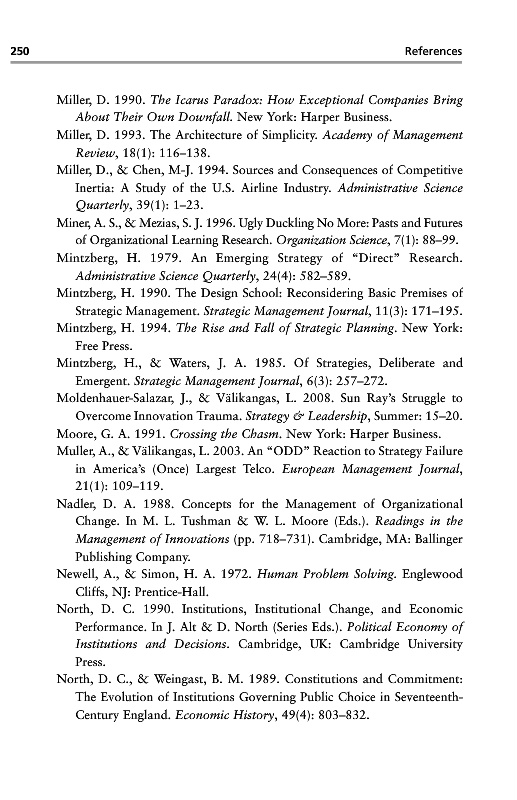 250 References

Miller, D. 1990. The Icarus Paradox: How Exceptional Companies Bring About Their Own Downfall. New York: Harper Business.

Miller, D. 1993. The Architecture of Simplicity. Academy of Management Review, 18(1): 116–138.

Miller, D., & Chen, M-J. 1994. Sources and Consequences of Competitive Inertia: A Study of the U.S. Airline Industry. Administrative Science Quarterly, 39(1): 1–23.

Miner, A. S., & Mezias, S. J. 1996. Ugly Duckling No More: Pasts and Futures of Organizational Learning Research. Organization Science, 7(1): 88–99.

Mintzberg, H. 1979. An Emerging Strategy of "Direct" Research. Administrative Science Quarterly, 24(4): 582–589.

Mintzberg, H. 1990. The Design School: Reconsidering Basic Premises of Strategic Management. Strategic Management Journal, 11(3): 171–195.

Mintzberg, H. 1994. The Rise and Fall of Strategic Planning. New York: Free Press.

Mintzberg, H., & Waters, J. A. 1985. Of Strategies, Deliberate and Emergent. Strategic Management Journal, 6(3): 257–272.

Moldenhauer-Salazar, J., & Välikangas, L. 2008. Sun Ray's Struggle to Overcome Innovation Trauma. Strategy & Leadership, Summer: 15–20.

Moore, G. A. 1991. Crossing the Chasm. New York: Harper Business.

Muller, A., & Välikangas, L. 2003. An "ODD" Reaction to Strategy Failure in America's (Once) Largest Telco. European Management Journal, 21(1): 109–119.

Nadler, D. A. 1988. Concepts for the Management of Organizational Change. In M. L. Tushman & W. L. Moore (Eds.). Readings in the Management of Innovations (pp. 718–731). Cambridge, MA: Ballinger Publishing Company.

Newell, A., & Simon, H. A. 1972. Human Problem Solving. Englewood Cliffs, NJ: Prentice-Hall.

North, D. C. 1990. Institutions, Institutional Change, and Economic Performance. In J. Alt & D. North (Series Eds.). Political Economy of Institutions and Decisions. Cambridge, UK: Cambridge University Press.

North, D. C., & Weingast, B. M. 1989. Constitutions and Commitment: The Evolution of Institutions Governing Public Choice in Seventeenth-Century England. Economic History, 49(4): 803–832.